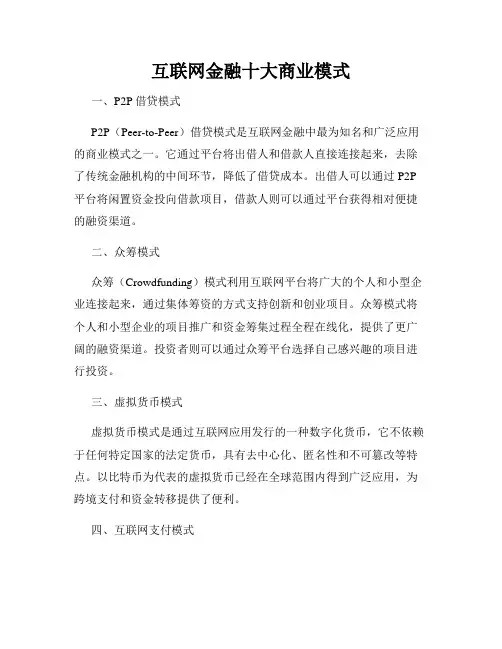 互联网金融十大商业模式

一、P2P 借贷模式

P2P（Peer-to-Peer）借贷模式是互联网金融中最为知名和广泛应用的商业模式之一。它通过平台将出借人和借款人直接连接起来，去除了传统金融机构的中间环节，降低了借贷成本。出借人可以通过 P2P 平台将闲置资金投向借款项目，借款人则可以通过平台获得相对便捷的融资渠道。

二、众筹模式

众筹（Crowdfunding）模式利用互联网平台将广大的个人和小型企业连接起来，通过集体筹资的方式支持创新和创业项目。众筹模式将个人和小型企业的项目推广和资金筹集过程全程在线化，提供了更广阔的融资渠道。投资者则可以通过众筹平台选择自己感兴趣的项目进行投资。

三、虚拟货币模式

虚拟货币模式是通过互联网应用发行的一种数字化货币，它不依赖于任何特定国家的法定货币，具有去中心化、匿名性和不可篡改等特点。以比特币为代表的虚拟货币已经在全球范围内得到广泛应用，为跨境支付和资金转移提供了便利。

四、互联网支付模式